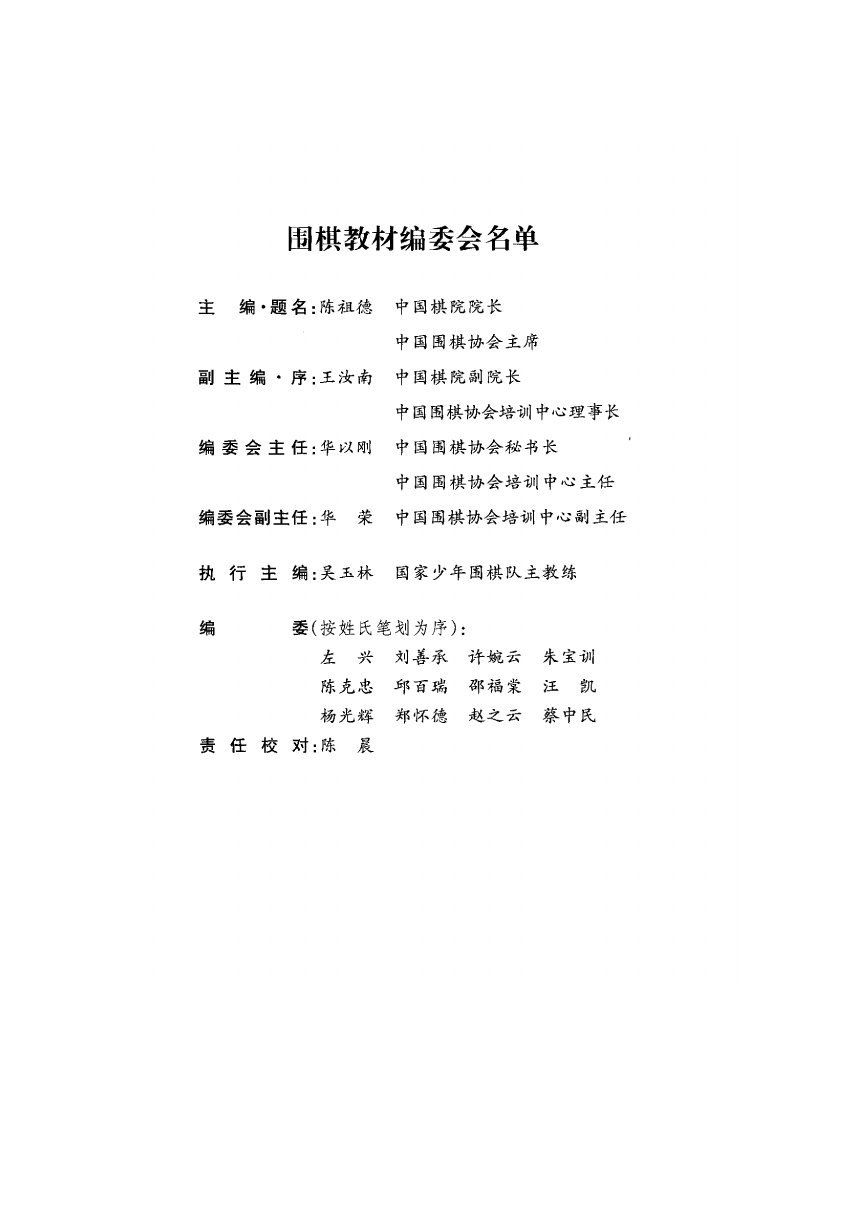 围棋教材编委会名单

主 编·题名：陈祖德 中国棋院院长
中国围棋协会主席
副主编·序：王汝南 中国棋院副院长
中国围棋协会培训中心理事长
编委会主任：华以刚 中国围棋协会秘书长
中国围棋协会培训中心主任
编委会副主任：华 荣 中国围棋协会培训中心副主任

执行主编：吴玉林 国家少年围棋队主教练

编 委(按姓氏笔划为序)：
左 兴 刘善承 许婉云 朱宝训
陈克忠 邱百瑞 邵福棠 汪 凯
杨光辉 郑怀德 赵之云 蔡中民
责任校对：陈 晨